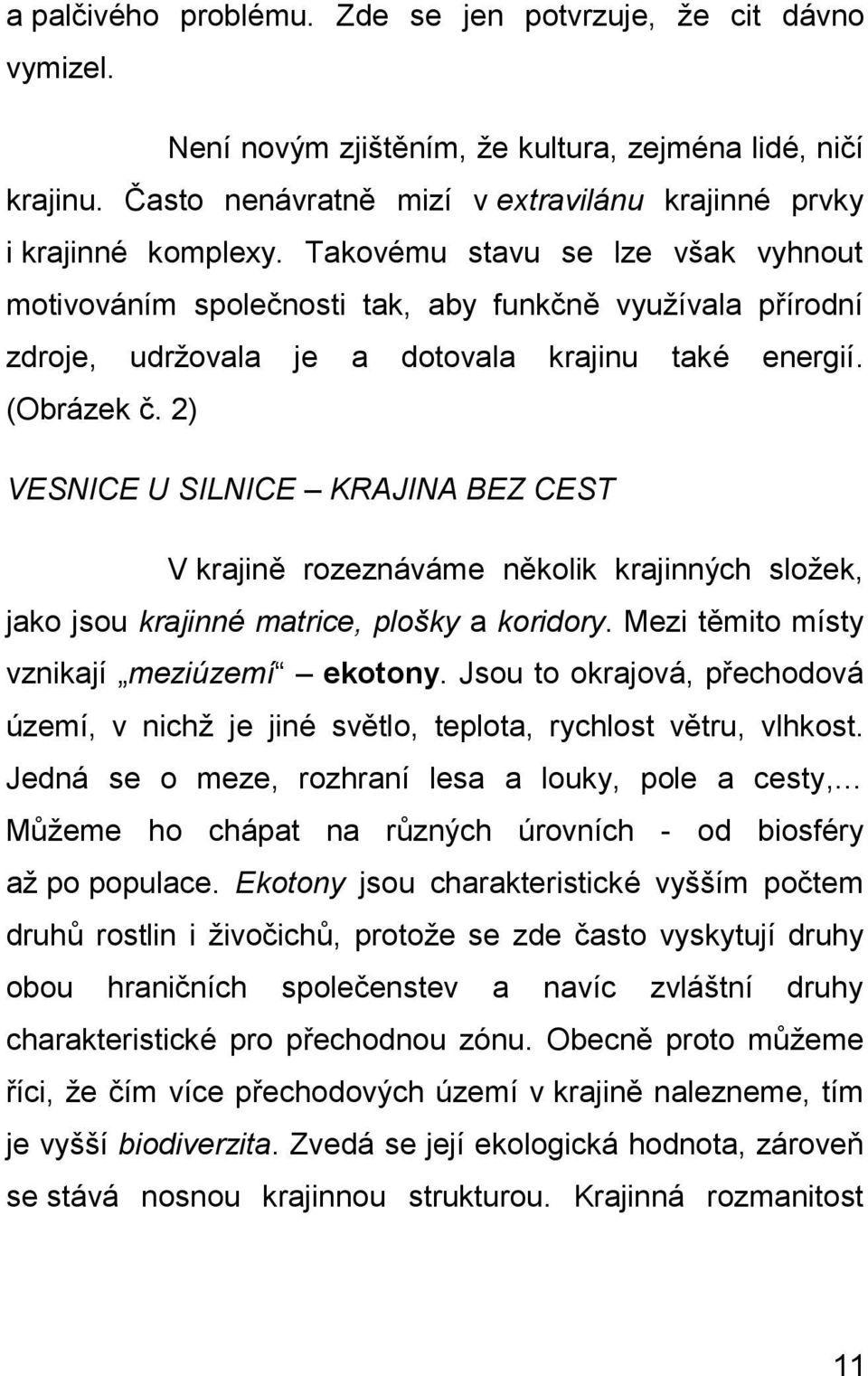 a palčivého problému. Zde se jen potvrzuje, že cit dávno vymizel.

Není novým zjištěním, že kultura, zejména lidé, ničí krajinu. Často nenávratně mizí v extravilánu krajinné prvky i krajinné komplexy. Takovému stavu se lze však vyhnout motivováním společnosti tak, aby funkčně využívala přírodní zdroje, udržovala je a dotovala krajinu také energií. (Obrázek č. 2)

VESNICE U SILNICE – KRAJINA BEZ CEST

V krajině rozeznáváme několik krajinných složek, jako jsou krajinné matrice, plošky a koridory. Mezi těmito místy vznikají „meziúzemí“ – ekotony. Jsou to okrajová, přechodová území, v nichž je jiné světlo, teplota, rychlost větru, vlhkost. Jedná se o meze, rozhraní lesa a louky, pole a cesty,… Můžeme ho chápat na různých úrovních - od biosféry až po populace. Ekotony jsou charakteristické vyšším počtem druhů rostlin i živočichů, protože se zde často vyskytují druhy obou hraničních společenstev a navíc zvláštní druhy charakteristické pro přechodnou zónu. Obecně proto můžeme říci, že čím více přechodových území v krajině nalezneme, tím je vyšší biodiverzita. Zvedá se její ekologická hodnota, zároveň se stává nosnou krajinnou strukturou. Krajinná rozmanitost

11